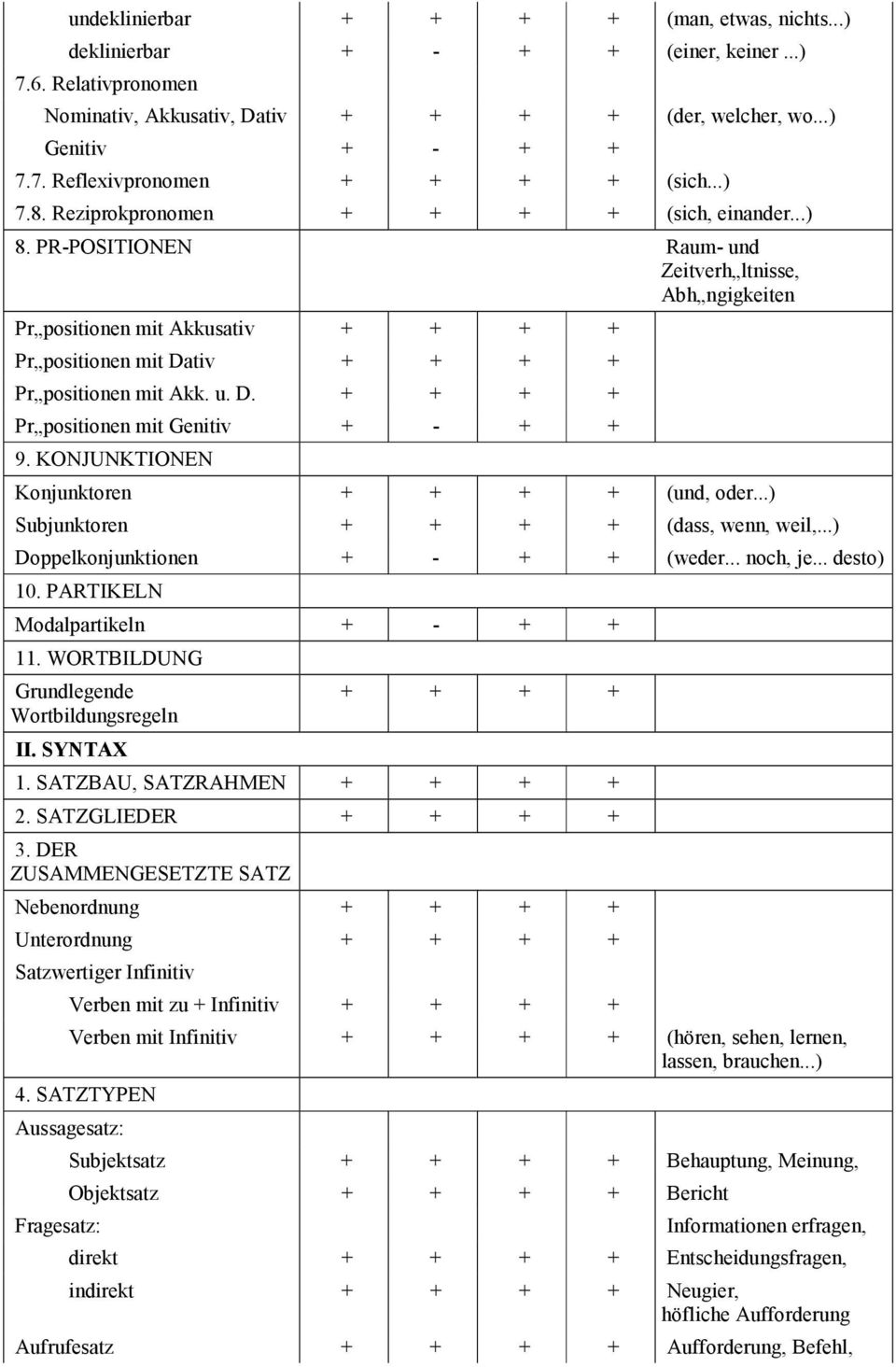 | | | | | | |
|---|---|---|---|---|---|
| undeklinierbar | + | + | + | + | (man, etwas, nichts...) |
| deklinierbar | + | - | + | + | (einer, keiner ...) |
| 7.6. Relativpronomen | | | | | |
| Nominativ, Akkusativ, Dativ | + | + | + | + | (der, welcher, wo...) |
| Genitiv | + | - | + | + | |
| 7.7. Reflexivpronomen | + | + | + | + | (sich...) |
| 7.8. Reziprokpronomen | + | + | + | + | (sich, einander...) |
| 8. PR-POSITIONEN | | | | | Raum- und Zeitverh„ltnisse, Abh„ngigkeiten |
| Pr„positionen mit Akkusativ | + | + | + | + | |
| Pr„positionen mit Dativ | + | + | + | + | |
| Pr„positionen mit Akk. u. D. | + | + | + | + | |
| Pr„positionen mit Genitiv | + | - | + | + | |
| 9. KONJUNKTIONEN | | | | | |
| Konjunktoren | + | + | + | + | (und, oder...) |
| Subjunktoren | + | + | + | + | (dass, wenn, weil,...) |
| Doppelkonjunktionen | + | - | + | + | (weder... noch, je... desto) |
| 10. PARTIKELN | | | | | |
| Modalpartikeln | + | - | + | + | |
| 11. WORTBILDUNG | | | | | |
| Grundlegende Wortbildungsregeln | + | + | + | + | |
| II. SYNTAX | | | | | |
| 1. SATZBAU, SATZRAHMEN | + | + | + | + | |
| 2. SATZGLIEDER | + | + | + | + | |
| 3. DER ZUSAMMENGESETZTE SATZ | | | | | |
| Nebenordnung | + | + | + | + | |
| Unterordnung | + | + | + | + | |
| Satzwertiger Infinitiv | | | | | |
| Verben mit zu + Infinitiv | + | + | + | + | |
| Verben mit Infinitiv | + | + | + | + | (hören, sehen, lernen, lassen, brauchen...) |
| 4. SATZTYPEN | | | | | |
| Aussagesatz: | | | | | |
| Subjektsatz | + | + | + | + | Behauptung, Meinung, |
| Objektsatz | + | + | + | + | Bericht |
| Fragesatz: | | | | | Informationen erfragen, |
| direkt | + | + | + | + | Entscheidungsfragen, |
| indirekt | + | + | + | + | Neugier, höfliche Aufforderung |
| Aufrufesatz | + | + | + | + | Aufforderung, Befehl, |